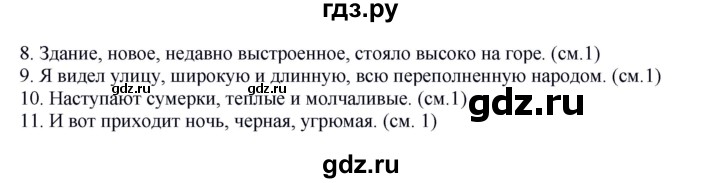 гдз.ру

8. Здание, новое, недавно выстроенное, стояло высоко на горе. (см.1)
9. Я видел улицу, широкую и длинную, всю переполненную народом. (см.1)
10. Наступают сумерки, теплые и молчаливые. (см.1)
11. И вот приходит ночь, черная, угрюмая. (см. 1)

gdz.ru gdz.ru gdz.ru

gdz.ru